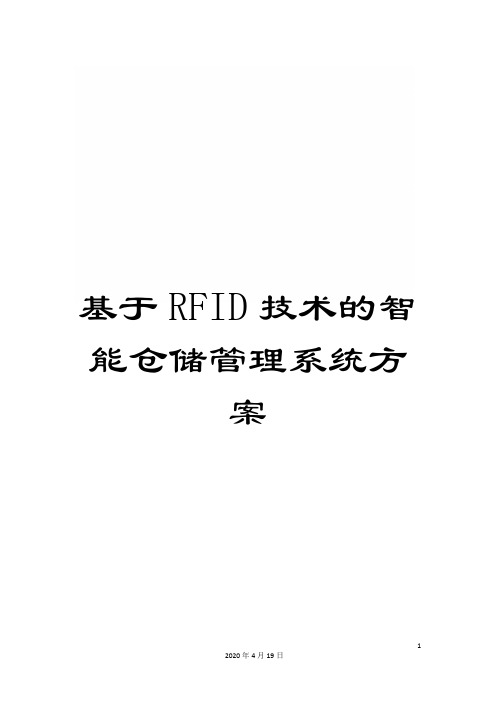 基于RFID技术的智能仓储管理系统方案

1

2020年4月19日